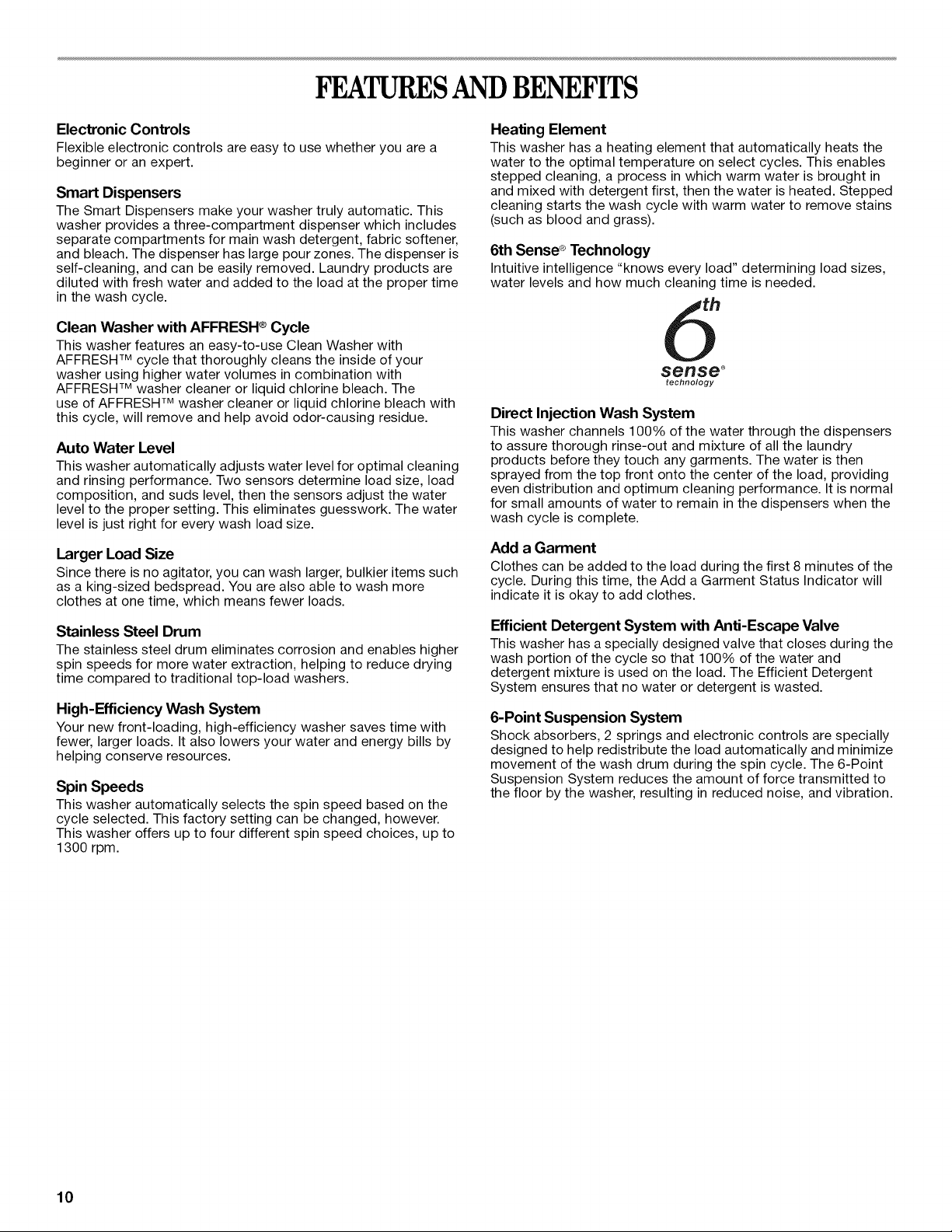 FEATURES AND BENEFITS

Electronic Controls

Flexible electronic controls are easy to use whether you are a beginner or an expert.

Smart Dispensers

The Smart Dispensers make your washer truly automatic. This washer provides a three-compartment dispenser which includes separate compartments for main wash detergent, fabric softener, and bleach. The dispenser has large pour zones. The dispenser is self-cleaning, and can be easily removed. Laundry products are diluted with fresh water and added to the load at the proper time in the wash cycle.

Clean Washer with AFFRESH® Cycle

This washer features an easy-to-use Clean Washer with AFFRESH™ cycle that thoroughly cleans the inside of your washer using higher water volumes in combination with AFFRESH™ washer cleaner or liquid chlorine bleach. The use of AFFRESH™ washer cleaner or liquid chlorine bleach with this cycle, will remove and help avoid odor-causing residue.

Auto Water Level

This washer automatically adjusts water level for optimal cleaning and rinsing performance. Two sensors determine load size, load composition, and suds level, then the sensors adjust the water level to the proper setting. This eliminates guesswork. The water level is just right for every wash load size.

Larger Load Size

Since there is no agitator, you can wash larger, bulkier items such as a king-sized bedspread. You are also able to wash more clothes at one time, which means fewer loads.

Stainless Steel Drum

The stainless steel drum eliminates corrosion and enables higher spin speeds for more water extraction, helping to reduce drying time compared to traditional top-load washers.

High-Efficiency Wash System

Your new front-loading, high-efficiency washer saves time with fewer, larger loads. It also lowers your water and energy bills by helping conserve resources.

Spin Speeds

This washer automatically selects the spin speed based on the cycle selected. This factory setting can be changed, however. This washer offers up to four different spin speed choices, up to 1300 rpm.

Heating Element

This washer has a heating element that automatically heats the water to the optimal temperature on select cycles. This enables stepped cleaning, a process in which warm water is brought in and mixed with detergent first, then the water is heated. Stepped cleaning starts the wash cycle with warm water to remove stains (such as blood and grass).

6th Sense® Technology

Intuitive intelligence "knows every load" determining load sizes, water levels and how much cleaning time is needed.

6th
sense®
technology

Direct Injection Wash System

This washer channels 100% of the water through the dispensers to assure thorough rinse-out and mixture of all the laundry products before they touch any garments. The water is then sprayed from the top front onto the center of the load, providing even distribution and optimum cleaning performance. It is normal for small amounts of water to remain in the dispensers when the wash cycle is complete.

Add a Garment

Clothes can be added to the load during the first 8 minutes of the cycle. During this time, the Add a Garment Status Indicator will indicate it is okay to add clothes.

Efficient Detergent System with Anti-Escape Valve

This washer has a specially designed valve that closes during the wash portion of the cycle so that 100% of the water and detergent mixture is used on the load. The Efficient Detergent System ensures that no water or detergent is wasted.

6-Point Suspension System

Shock absorbers, 2 springs and electronic controls are specially designed to help redistribute the load automatically and minimize movement of the wash drum during the spin cycle. The 6-Point Suspension System reduces the amount of force transmitted to the floor by the washer, resulting in reduced noise, and vibration.

10